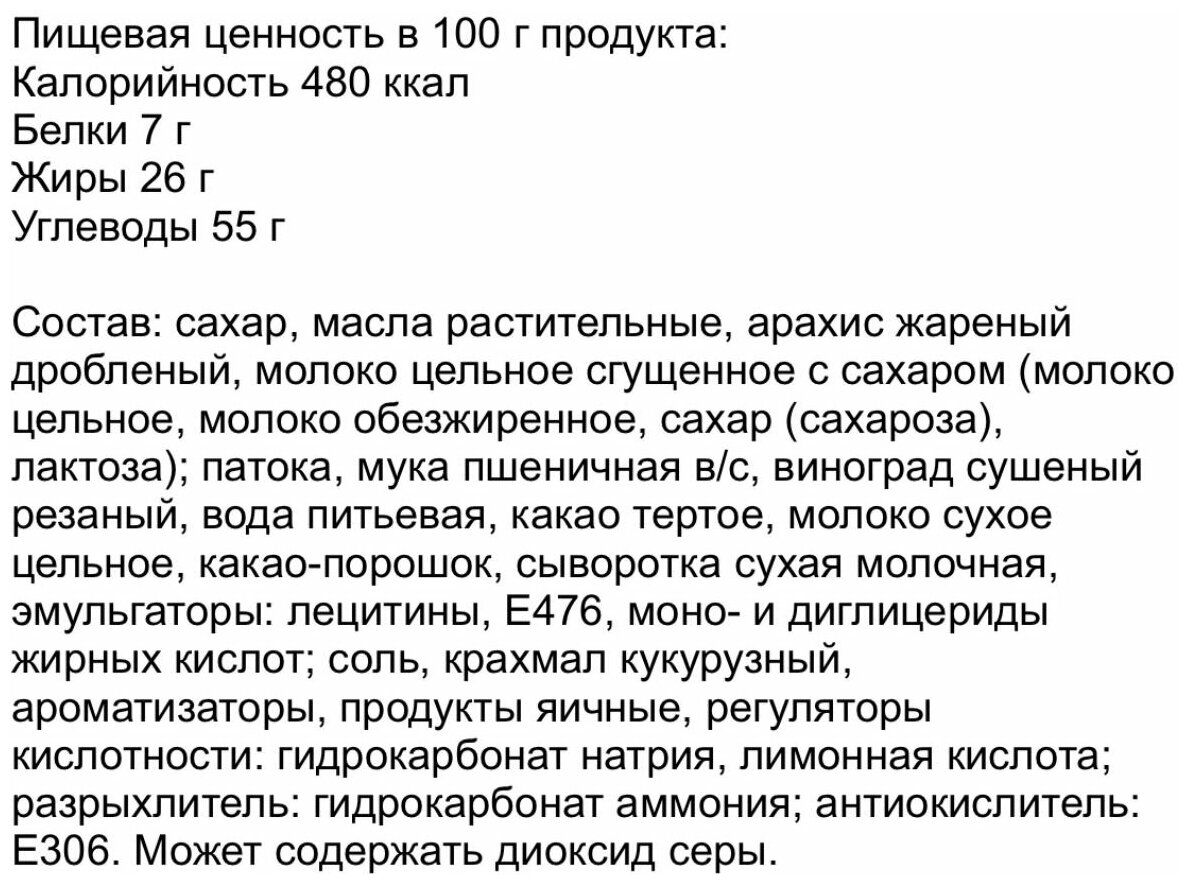 Пищевая ценность в 100 г продукта:
Калорийность 480 ккал
Белки 7 г
Жиры 26 г
Углеводы 55 г

Состав: сахар, масла растительные, арахис жареный дробленый, молоко цельное сгущенное с сахаром (молоко цельное, молоко обезжиренное, сахар (сахароза), лактоза); патока, мука пшеничная в/с, виноград сушеный резаный, вода питьевая, какао тертое, молоко сухое цельное, какао-порошок, сыворотка сухая молочная, эмульгаторы: лецитины, Е476, моно- и диглицериды жирных кислот; соль, крахмал кукурузный, ароматизаторы, продукты яичные, регуляторы кислотности: гидрокарбонат натрия, лимонная кислота; разрыхлитель: гидрокарбонат аммония; антиокислитель: Е306. Может содержать диоксид серы.